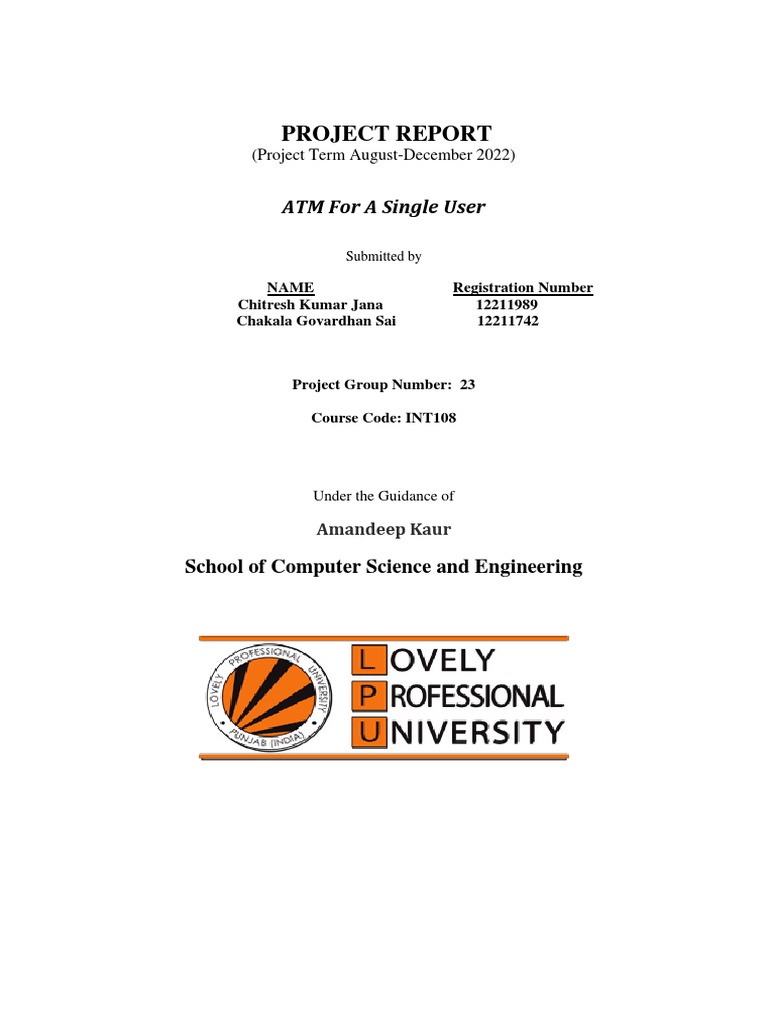 PROJECT REPORT
(Project Term August-December 2022)

ATM For A Single User

Submitted by

| NAME | Registration Number |
|---|---|
| Chitresh Kumar Jana | 12211989 |
| Chakala Govardhan Sai | 12211742 |

Project Group Number: 23

Course Code: INT108

Under the Guidance of

Amandeep Kaur

School of Computer Science and Engineering

LOVELY PROFESSIONAL UNIVERSITY PUNJAB (INDIA)

LOVELY
PROFESSIONAL
UNIVERSITY